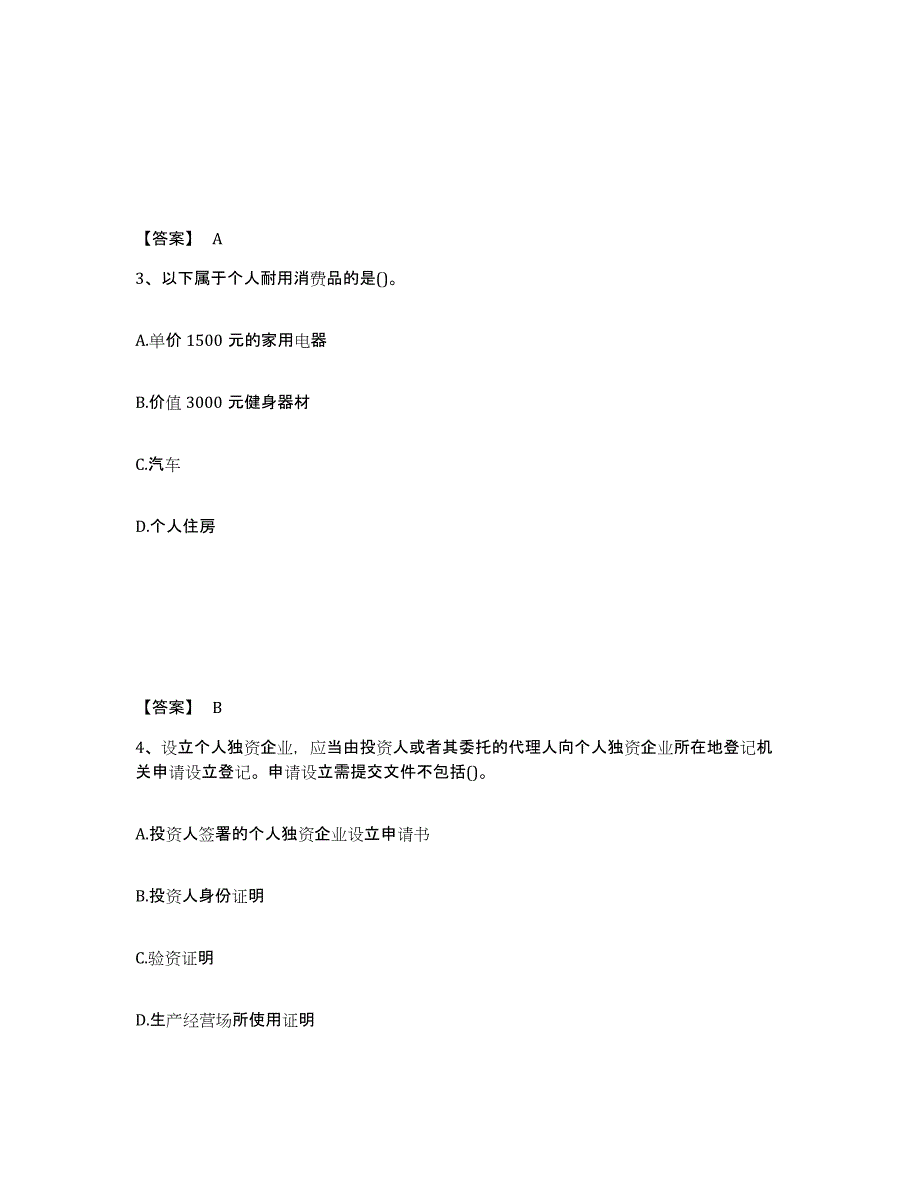 【答案】 A

3、以下属于个人耐用消费品的是()。

A.单价 1500 元的家用电器

B.价值 3000 元健身器材

C.汽车

D.个人住房

【答案】 B

4、设立个人独资企业，应当由投资人或者其委托的代理人向个人独资企业所在地登记机关申请设立登记。申请设立需提交文件不包括()。

A.投资人签署的个人独资企业设立申请书

B.投资人身份证明

C.验资证明

D.生产经营场所使用证明